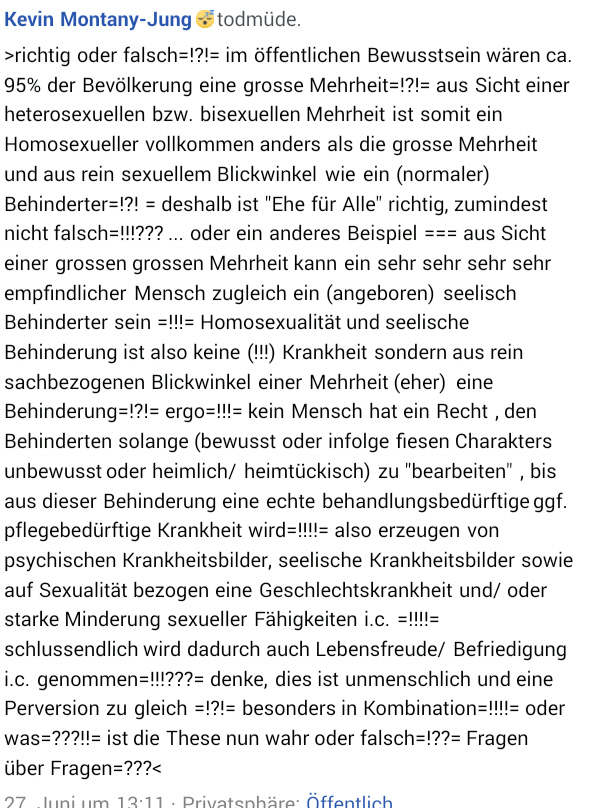 Kevin Montany-Jung todmüde.

>richtig oder falsch=!?!= im öffentlichen Bewusstsein wären ca. 95% der Bevölkerung eine grosse Mehrheit=!?!= aus Sicht einer heterosexuellen bzw. bisexuellen Mehrheit ist somit ein Homosexueller vollkommen anders als die grosse Mehrheit und aus rein sexuellem Blickwinkel wie ein (normaler) Behinderter=!?! = deshalb ist "Ehe für Alle" richtig, zumindest nicht falsch=!!!??? ... oder ein anderes Beispiel === aus Sicht einer grossen grossen Mehrheit kann ein sehr sehr sehr sehr empfindlicher Mensch zugleich ein (angeboren) seelisch Behinderter sein =!!!= Homosexualität und seelische Behinderung ist also keine (!!!) Krankheit sondern aus rein sachbezogenen Blickwinkel einer Mehrheit (eher) eine Behinderung=!?!= ergo=!!!= kein Mensch hat ein Recht , den Behinderten solange (bewusst oder infolge fiesen Charakters unbewusst oder heimlich/ heimtückisch) zu "bearbeiten" , bis aus dieser Behinderung eine echte behandlungsbedürftige ggf. pflegebedürftige Krankheit wird=!!!!= also erzeugen von psychischen Krankheitsbilder, seelische Krankheitsbilder sowie auf Sexualität bezogen eine Geschlechtskrankheit und/ oder starke Minderung sexueller Fähigkeiten i.c. =!!!!= schlussendlich wird dadurch auch Lebensfreude/ Befriedigung i.c. genommen=!!!???= denke, dies ist unmenschlich und eine Perversion zu gleich =!?!= besonders in Kombination=!!!!= oder was=???!!= ist die These nun wahr oder falsch=!??= Fragen über Fragen=???<

27. Juni um 13:11 · Privatsphäre: Öffentlich